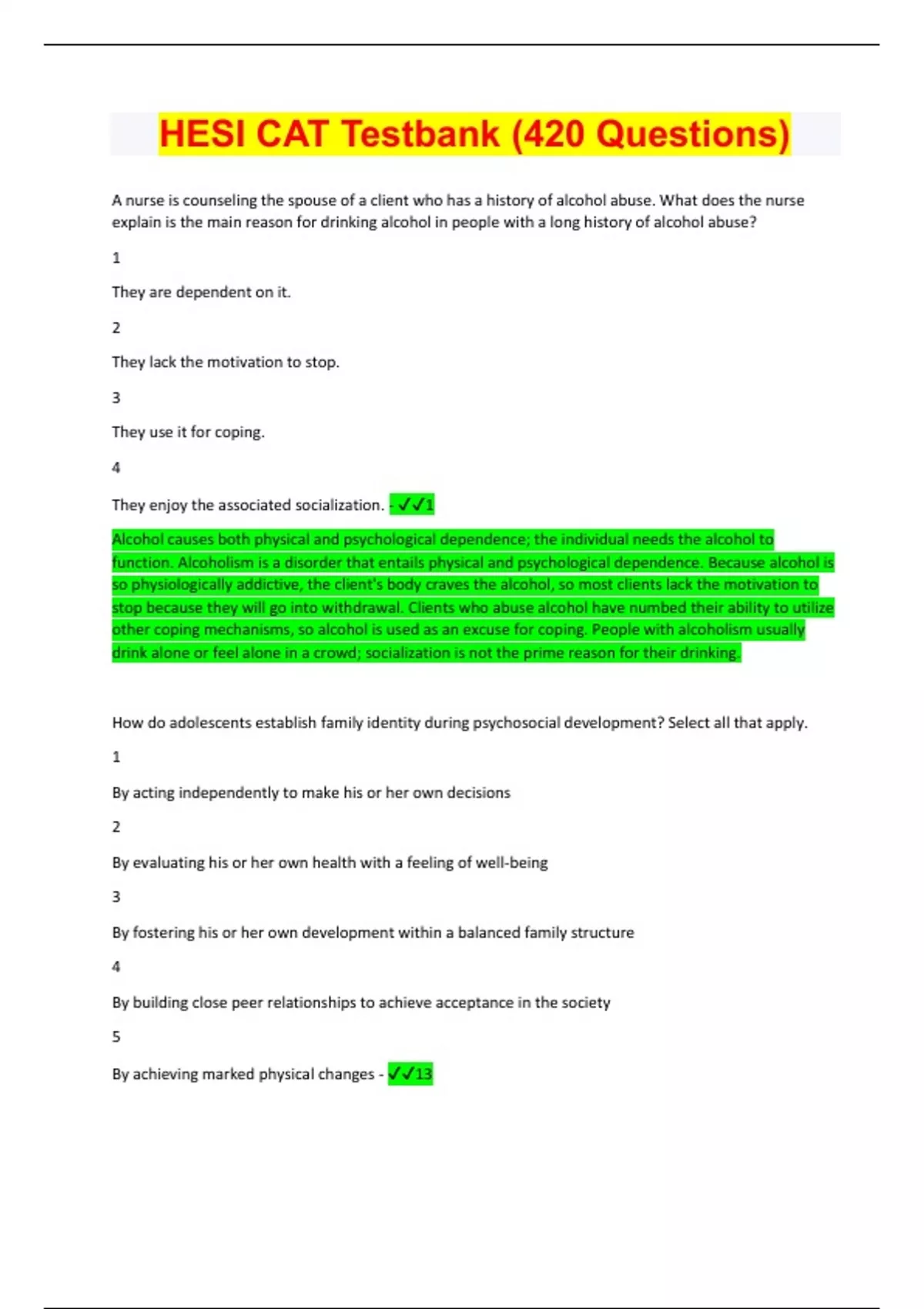 HESI CAT Testbank (420 Questions)

A nurse is counseling the spouse of a client who has a history of alcohol abuse. What does the nurse explain is the main reason for drinking alcohol in people with a long history of alcohol abuse?

1

They are dependent on it.

2

They lack the motivation to stop.

3

They use it for coping.

4

They enjoy the associated socialization. - ✓✓1

Alcohol causes both physical and psychological dependence; the individual needs the alcohol to function. Alcoholism is a disorder that entails physical and psychological dependence. Because alcohol is so physiologically addictive, the client's body craves the alcohol, so most clients lack the motivation to stop because they will go into withdrawal. Clients who abuse alcohol have numbed their ability to utilize other coping mechanisms, so alcohol is used as an excuse for coping. People with alcoholism usually drink alone or feel alone in a crowd; socialization is not the prime reason for their drinking.

How do adolescents establish family identity during psychosocial development? Select all that apply.

1

By acting independently to make his or her own decisions

2

By evaluating his or her own health with a feeling of well-being

3

By fostering his or her own development within a balanced family structure

4

By building close peer relationships to achieve acceptance in the society

5

By achieving marked physical changes - ✓✓13